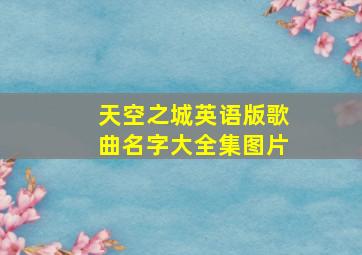 天空之城英语版歌曲名字大全集图片